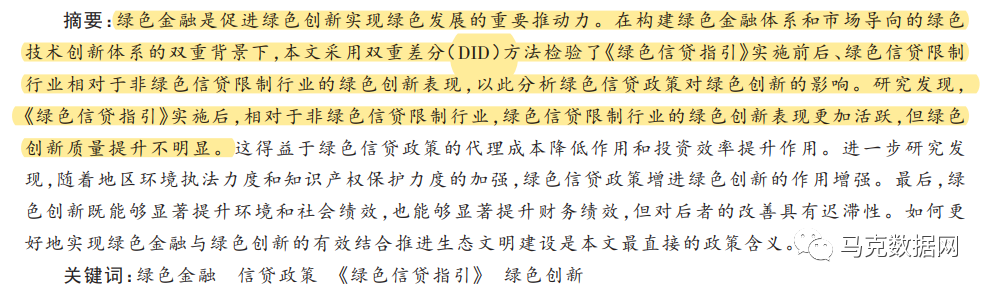 摘要：绿色金融是促进绿色创新实现绿色发展的重要推动力。在构建绿色金融体系和市场导向的绿色技术创新体系的双重背景下，本文采用双重差分(DID)方法检验了《绿色信贷指引》实施前后、绿色信贷限制行业相对于非绿色信贷限制行业的绿色创新表现，以此分析绿色信贷政策对绿色创新的影响。研究发现，《绿色信贷指引》实施后，相对于非绿色信贷限制行业，绿色信贷限制行业的绿色创新表现更加活跃，但绿色创新质量提升不明显。这得益于绿色信贷政策的代理成本降低作用和投资效率提升作用。进一步研究发现，随着地区环境执法力度和知识产权保护力度的加强，绿色信贷政策增进绿色创新的作用增强。最后，绿色创新既能够显著提升环境和社会绩效，也能够显著提升财务绩效，但对后者的改善具有迟滞性。如何更好地实现绿色金融与绿色创新的有效结合推进生态文明建设是本文最直接的政策含义。

关键词：绿色金融　信贷政策　《绿色信贷指引》　绿色创新

马克数据网